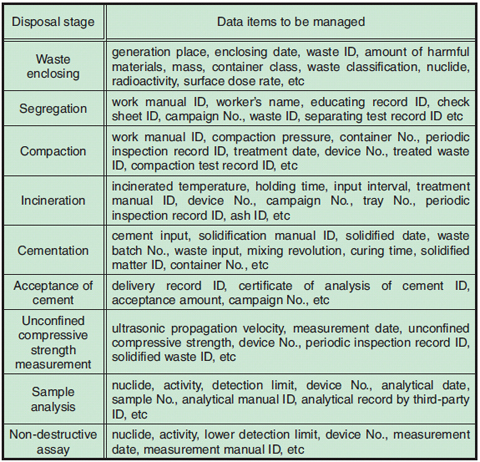 | Disposal stage | Data items to be managed |
|---|---|
| Waste enclosing | generation place, enclosing date, waste ID, amount of harmful materials, mass, container class, waste classification, nuclide, radioactivity, surface dose rate, etc |
| Segregation | work manual ID, worker's name, educating record ID, check sheet ID, campaign No., waste ID, separating test record ID etc |
| Compaction | work manual ID, compaction pressure, container No., periodic inspection record ID, treatment date, device No., treated waste ID, compaction test record ID, etc |
| Incineration | incinerated temperature, holding time, input interval, treatment manual ID, device No., campaign No., tray No., periodic inspection record ID, ash ID, etc |
| Cementation | cement input, solidification manual ID, solidified date, waste batch No., waste input, mixing revolution, curing time, solidified matter ID, container No., etc |
| Acceptance of cement | delivery record ID, certificate of analysis of cement ID, acceptance amount, campaign No., etc |
| Unconfined compressive strength measurement | ultrasonic propagation velocity, measurement date, unconfined compressive strength, device No., periodic inspection record ID, solidified waste ID, etc |
| Sample analysis | nuclide, activity, detection limit, device No., analytical date, sample No., analytical manual ID, analytical record by third-party ID, etc |
| Non-destructive assay | nuclide, activity, lower detection limit, device No., measurement date, measurement manual ID, etc |